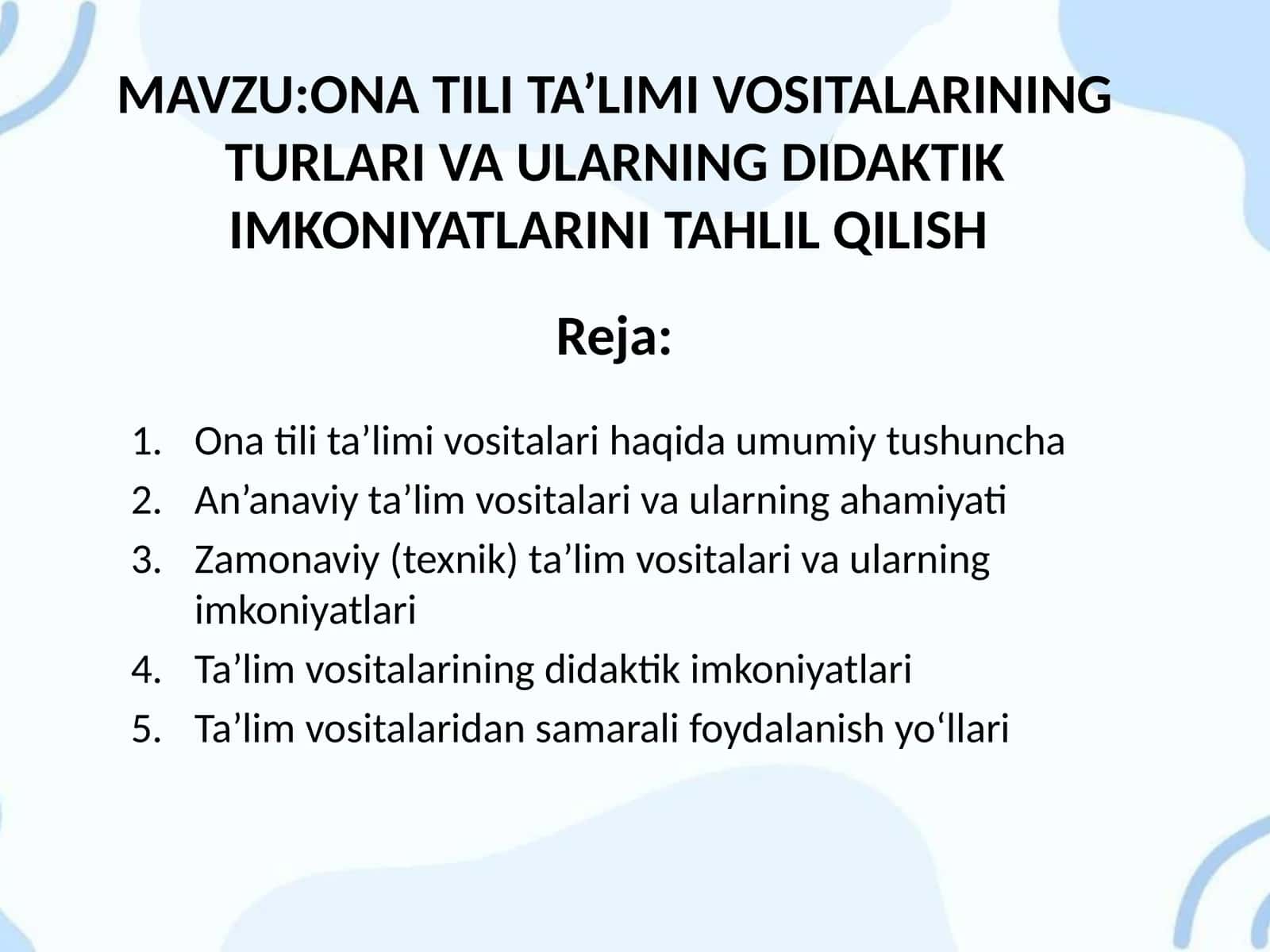 MAVZU:ONA TILI TA’LIMI VOSITALARINING TURLARI VA ULARNING DIDAKTIK IMKONIYATLARINI TAHLIL QILISH

Reja:

1. Ona tili ta’limi vositalari haqida umumiy tushuncha
2. An’anaviy ta’lim vositalari va ularning ahamiyati
3. Zamonaviy (texnik) ta’lim vositalari va ularning imkoniyatlari
4. Ta’lim vositalarining didaktik imkoniyatlari
5. Ta’lim vositalaridan samarali foydalanish yo‘llari